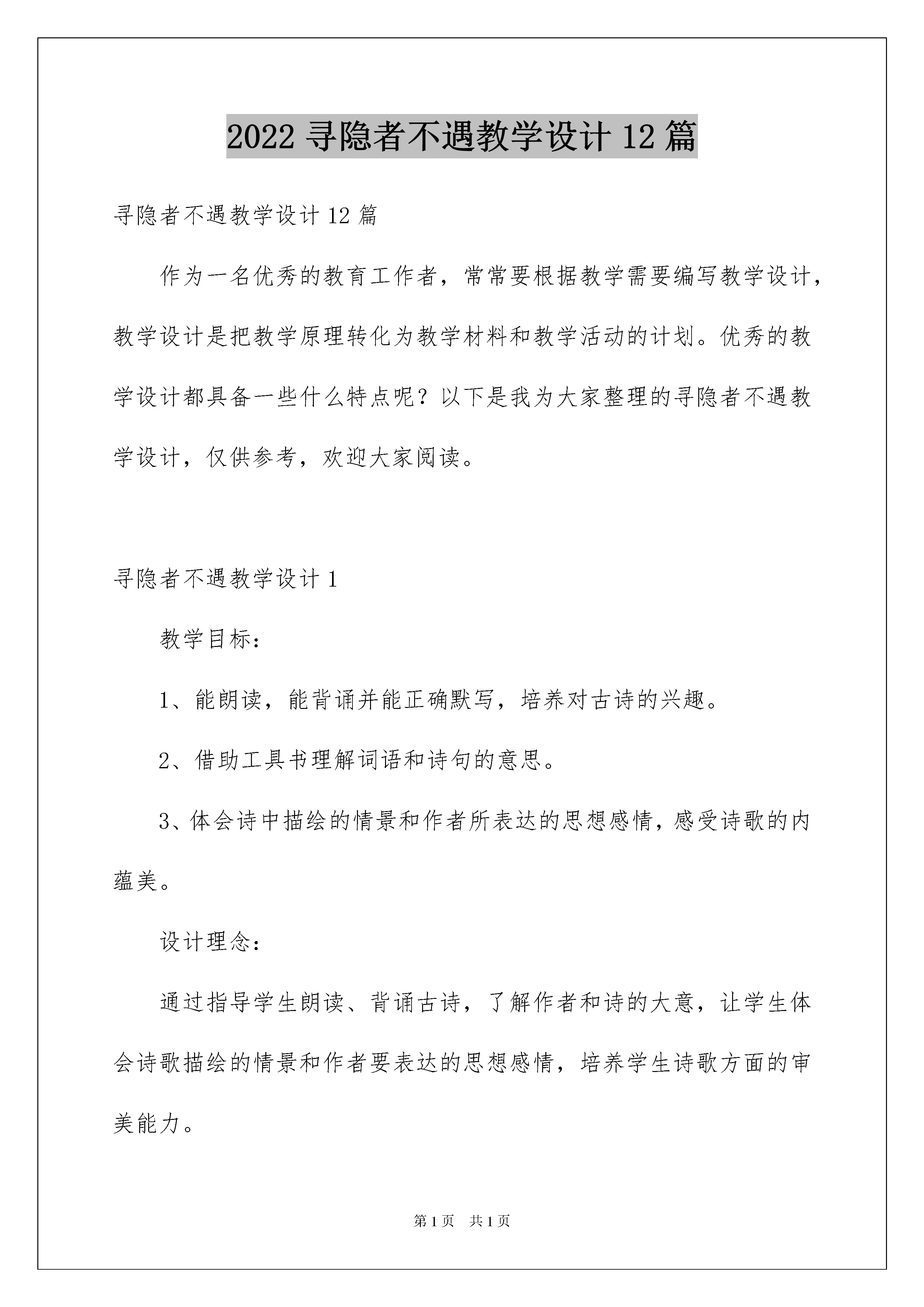 2022 寻隐者不遇教学设计 12 篇

寻隐者不遇教学设计 12 篇

作为一名优秀的教育工作者，常常要根据教学需要编写教学设计，教学设计是把教学原理转化为教学材料和教学活动的计划。优秀的教学设计都具备一些什么特点呢？以下是我为大家整理的寻隐者不遇教学设计，仅供参考，欢迎大家阅读。

寻隐者不遇教学设计 1

教学目标：

1、能朗读，能背诵并能正确默写，培养对古诗的兴趣。

2、借助工具书理解词语和诗句的意思。

3、体会诗中描绘的情景和作者所表达的思想感情，感受诗歌的内蕴美。

设计理念：

通过指导学生朗读、背诵古诗，了解作者和诗的大意，让学生体会诗歌描绘的情景和作者要表达的思想感情，培养学生诗歌方面的审美能力。

第 1 页 共 1 页